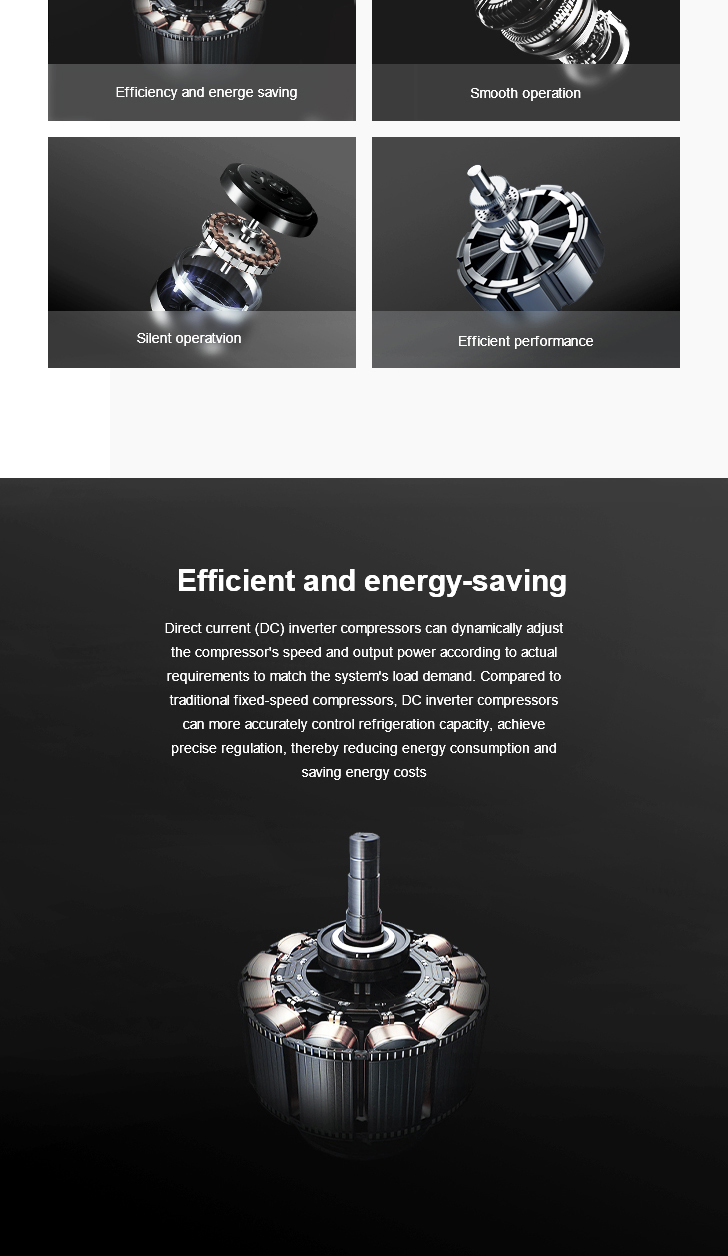 Efficiency and energe saving

Smooth operation

Silent operatvion

Efficient performance

Efficient and energy-saving

Direct current (DC) inverter compressors can dynamically adjust the compressor's speed and output power according to actual requirements to match the system's load demand. Compared to traditional fixed-speed compressors, DC inverter compressors can more accurately control refrigeration capacity, achieve precise regulation, thereby reducing energy consumption and saving energy costs